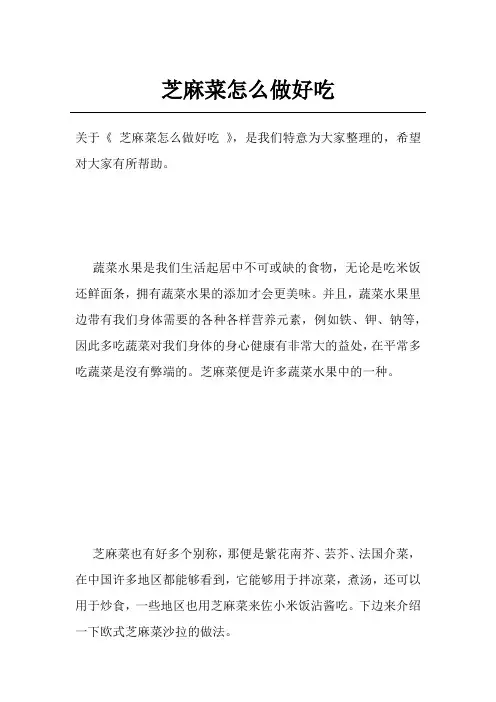 芝麻菜怎么做好吃

关于《 芝麻菜怎么做好吃 》，是我们特意为大家整理的，希望对大家有所帮助。

蔬菜水果是我们生活起居中不可或缺的食物，无论是吃米饭还鲜面条，拥有蔬菜水果的添加才会更美味。并且，蔬菜水果里边带有我们身体需要的各种各样营养元素，例如铁、钾、钠等，因此多吃蔬菜对我们身体的身心健康有非常大的益处，在平常多吃蔬菜是沒有弊端的。芝麻菜便是许多蔬菜水果中的一种。

芝麻菜也有好多个别称，那便是紫花南芥、芸芥、法国介菜，在中国许多地区都能够看到，它能够用于拌凉菜，煮汤，还可以用于炒食，一些地区也用芝麻菜来佐小米饭沾酱吃。下边来介绍一下欧式芝麻菜沙拉的做法。